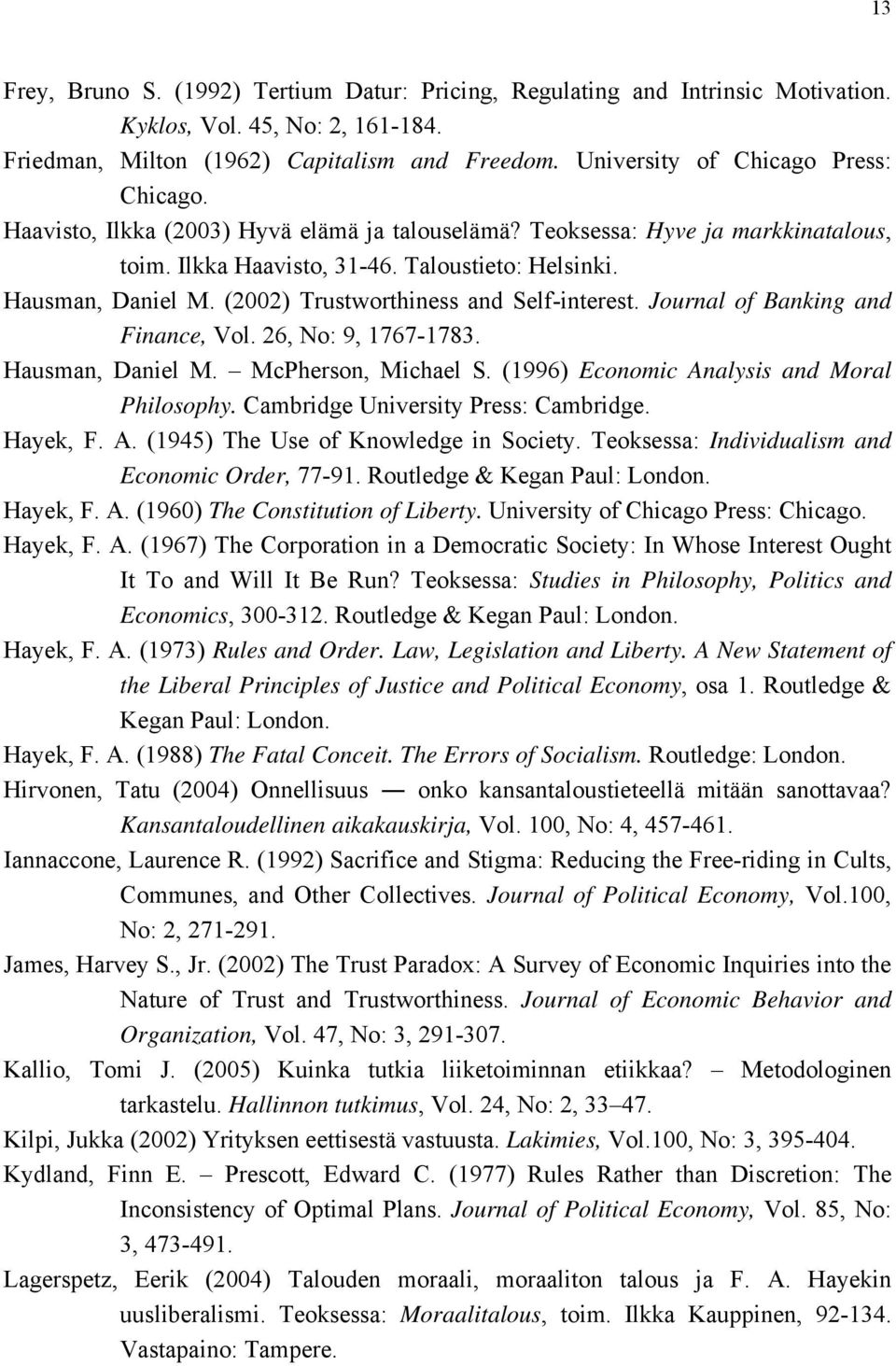 13

Frey, Bruno S. (1992) Tertium Datur: Pricing, Regulating and Intrinsic Motivation. Kyklos, Vol. 45, No: 2, 161-184.

Friedman, Milton (1962) Capitalism and Freedom. University of Chicago Press: Chicago.

Haavisto, Ilkka (2003) Hyvä elämä ja talouselämä? Teoksessa: Hyve ja markkinatalous, toim. Ilkka Haavisto, 31-46. Taloustieto: Helsinki.

Hausman, Daniel M. (2002) Trustworthiness and Self-interest. Journal of Banking and Finance, Vol. 26, No: 9, 1767-1783.

Hausman, Daniel M. – McPherson, Michael S. (1996) Economic Analysis and Moral Philosophy. Cambridge University Press: Cambridge.

Hayek, F. A. (1945) The Use of Knowledge in Society. Teoksessa: Individualism and Economic Order, 77-91. Routledge & Kegan Paul: London.

Hayek, F. A. (1960) The Constitution of Liberty. University of Chicago Press: Chicago.

Hayek, F. A. (1967) The Corporation in a Democratic Society: In Whose Interest Ought It To and Will It Be Run? Teoksessa: Studies in Philosophy, Politics and Economics, 300-312. Routledge & Kegan Paul: London.

Hayek, F. A. (1973) Rules and Order. Law, Legislation and Liberty. A New Statement of the Liberal Principles of Justice and Political Economy, osa 1. Routledge & Kegan Paul: London.

Hayek, F. A. (1988) The Fatal Conceit. The Errors of Socialism. Routledge: London.

Hirvonen, Tatu (2004) Onnellisuus — onko kansantaloustieteellä mitään sanottavaa? Kansantaloudellinen aikakauskirja, Vol. 100, No: 4, 457-461.

Iannaccone, Laurence R. (1992) Sacrifice and Stigma: Reducing the Free-riding in Cults, Communes, and Other Collectives. Journal of Political Economy, Vol.100, No: 2, 271-291.

James, Harvey S., Jr. (2002) The Trust Paradox: A Survey of Economic Inquiries into the Nature of Trust and Trustworthiness. Journal of Economic Behavior and Organization, Vol. 47, No: 3, 291-307.

Kallio, Tomi J. (2005) Kuinka tutkia liiketoiminnan etiikkaa? – Metodologinen tarkastelu. Hallinnon tutkimus, Vol. 24, No: 2, 33–47.

Kilpi, Jukka (2002) Yrityksen eettisestä vastuusta. Lakimies, Vol.100, No: 3, 395-404.

Kydland, Finn E. – Prescott, Edward C. (1977) Rules Rather than Discretion: The Inconsistency of Optimal Plans. Journal of Political Economy, Vol. 85, No: 3, 473-491.

Lagerspetz, Eerik (2004) Talouden moraali, moraaliton talous ja F. A. Hayekin uusliberalismi. Teoksessa: Moraalitalous, toim. Ilkka Kauppinen, 92-134. Vastapaino: Tampere.